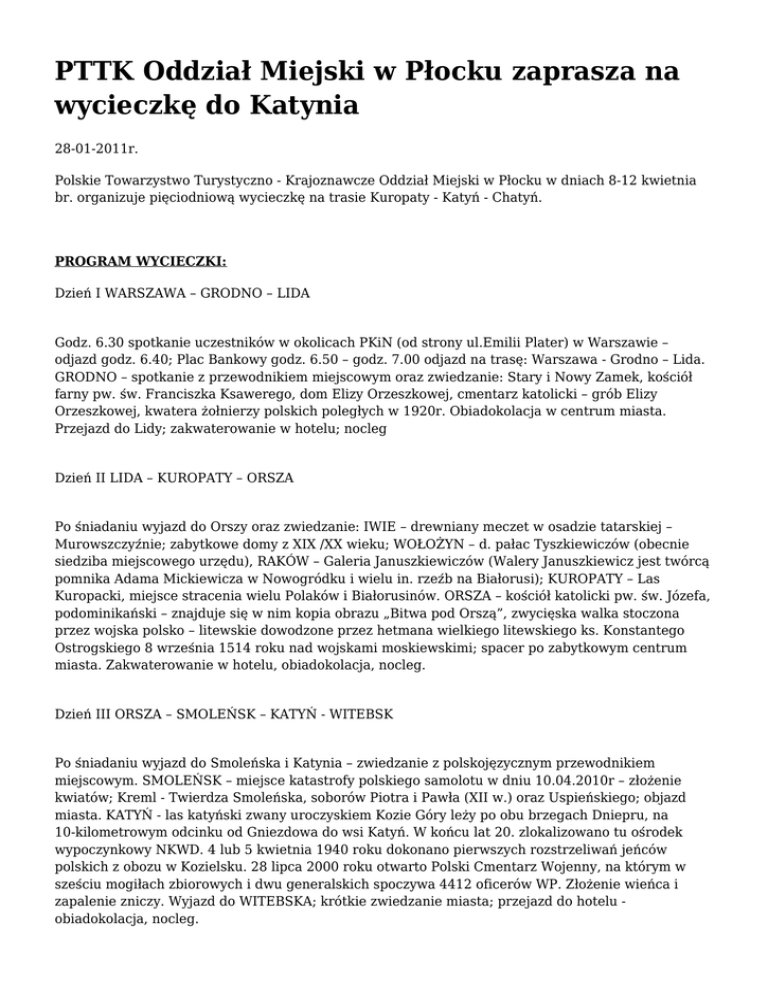 PTTK Oddział Miejski w Płocku zaprasza na wycieczkę do Katynia

28-01-2011r.

Polskie Towarzystwo Turystyczno - Krajoznawcze Oddział Miejski w Płocku w dniach 8-12 kwietnia br. organizuje pięciodniową wycieczkę na trasie Kuropaty - Katyń - Chatyń.

PROGRAM WYCIECZKI:

Dzień I WARSZAWA – GRODNO – LIDA

Godz. 6.30 spotkanie uczestników w okolicach PKiN (od strony ul.Emilii Plater) w Warszawie – odjazd godz. 6.40; Plac Bankowy godz. 6.50 – godz. 7.00 odjazd na trasę: Warszawa - Grodno – Lida. GRODNO – spotkanie z przewodnikiem miejscowym oraz zwiedzanie: Stary i Nowy Zamek, kościół farny pw. św. Franciszka Ksawerego, dom Elizy Orzeszkowej, cmentarz katolicki – grób Elizy Orzeszkowej, kwatera żołnierzy polskich poległych w 1920r. Obiadokolacja w centrum miasta. Przejazd do Lidy; zakwaterowanie w hotelu; nocleg

Dzień II LIDA – KUROPATY – ORSZA

Po śniadaniu wyjazd do Orszy oraz zwiedzanie: IWIE – drewniany meczet w osadzie tatarskiej – Murowszczyźnie; zabytkowe domy z XIX /XX wieku; WOŁOŻYN – d. pałac Tyszkiewiczów (obecnie siedziba miejscowego urzędu), RAKÓW – Galeria Januszkiewiczów (Walery Januszkiewicz jest twórcą pomnika Adama Mickiewicza w Nowogródku i wielu in. rzeźb na Białorusi); KUROPATY – Las Kuropacki, miejsce stracenia wielu Polaków i Białorusinów. ORSZA – kościół katolicki pw. św. Józefa, podominikański – znajduje się w nim kopia obrazu „Bitwa pod Orszą", zwycięska walka stoczona przez wojska polsko – litewskie dowodzone przez hetmana wielkiego litewskiego ks. Konstantego Ostrogskiego 8 września 1514 roku nad wojskami moskiewskimi; spacer po zabytkowym centrum miasta. Zakwaterowanie w hotelu, obiadokolacja, nocleg.

Dzień III ORSZA – SMOLEŃSK – KATYŃ - WITEBSK

Po śniadaniu wyjazd do Smoleńska i Katynia – zwiedzanie z polskojęzycznym przewodnikiem miejscowym. SMOLEŃSK – miejsce katastrofy polskiego samolotu w dniu 10.04.2010r – złożenie kwiatów; Kreml - Twierdza Smoleńska, soborów Piotra i Pawła (XII w.) oraz Uspieńskiego; objazd miasta. KATYŃ - las katyński zwany uroczyskiem Kozie Góry leży po obu brzegach Dniepru, na 10-kilometrowym odcinku od Gniezdowa do wsi Katyń. W końcu lat 20. zlokalizowano tu ośrodek wypoczynkowy NKWD. 4 lub 5 kwietnia 1940 roku dokonano pierwszych rozstrzeliwań jeńców polskich z obozu w Kozielsku. 28 lipca 2000 roku otwarto Polski Cmentarz Wojenny, na którym w sześciu mogiłach zbiorowych i dwu generalskich spoczywa 4412 oficerów WP. Złożenie wieńca i zapalenie zniczy. Wyjazd do WITEBSKA; krótkie zwiedzanie miasta; przejazd do hotelu - obiadokolacja, nocleg.